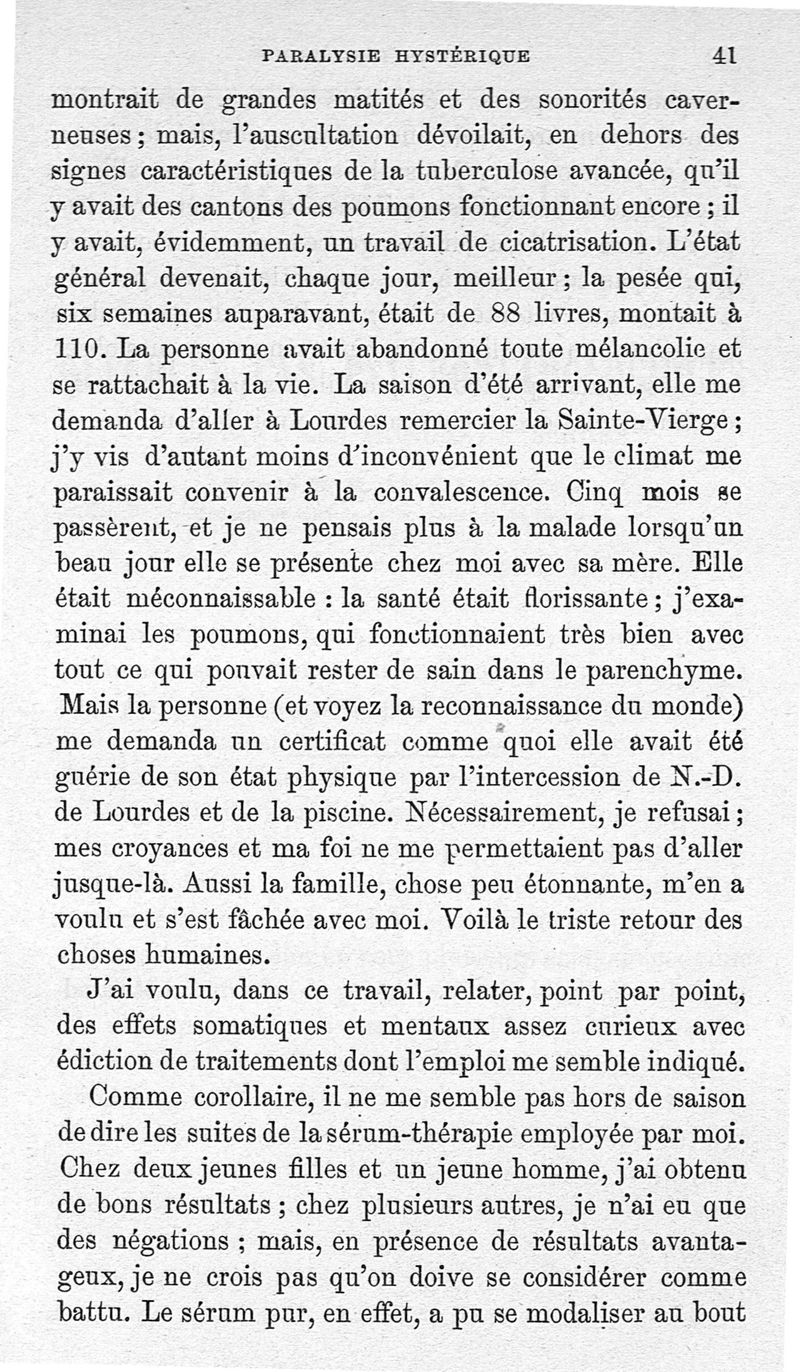 PARALYSIE HYSTÉRIQUE 41

montrait de grandes matités et des sonorités caverneuses ; mais, l'auscultation dévoilait, en dehors des signes caractéristiques de la tuberculose avancée, qu'il y avait des cantons des poumons fonctionnant encore ; il y avait, évidemment, un travail de cicatrisation. L'état général devenait, chaque jour, meilleur ; la pesée qui, six semaines auparavant, était de 88 livres, montait à 110. La personne avait abandonné toute mélancolie et se rattachait à la vie. La saison d'été arrivant, elle me demanda d'aller à Lourdes remercier la Sainte-Vierge ; j'y vis d'autant moins d'inconvénient que le climat me paraissait convenir à la convalescence. Cinq mois se passèrent, et je ne pensais plus à la malade lorsqu'un beau jour elle se présente chez moi avec sa mère. Elle était méconnaissable : la santé était florissante ; j'examinai les poumons, qui fonctionnaient très bien avec tout ce qui pouvait rester de sain dans le parenchyme. Mais la personne (et voyez la reconnaissance du monde) me demanda un certificat comme quoi elle avait été guérie de son état physique par l'intercession de N.-D. de Lourdes et de la piscine. Nécessairement, je refusai ; mes croyances et ma foi ne me permettaient pas d'aller jusque-là. Aussi la famille, chose peu étonnante, m'en a voulu et s'est fâchée avec moi. Voilà le triste retour des choses humaines.

J'ai voulu, dans ce travail, relater, point par point, des effets somatiques et mentaux assez curieux avec édiction de traitements dont l'emploi me semble indiqué.

Comme corollaire, il ne me semble pas hors de saison de dire les suites de la sérum-thérapie employée par moi. Chez deux jeunes filles et un jeune homme, j'ai obtenu de bons résultats ; chez plusieurs autres, je n'ai eu que des négations ; mais, en présence de résultats avantageux, je ne crois pas qu'on doive se considérer comme battu. Le sérum pur, en effet, a pu se modaliser au bout